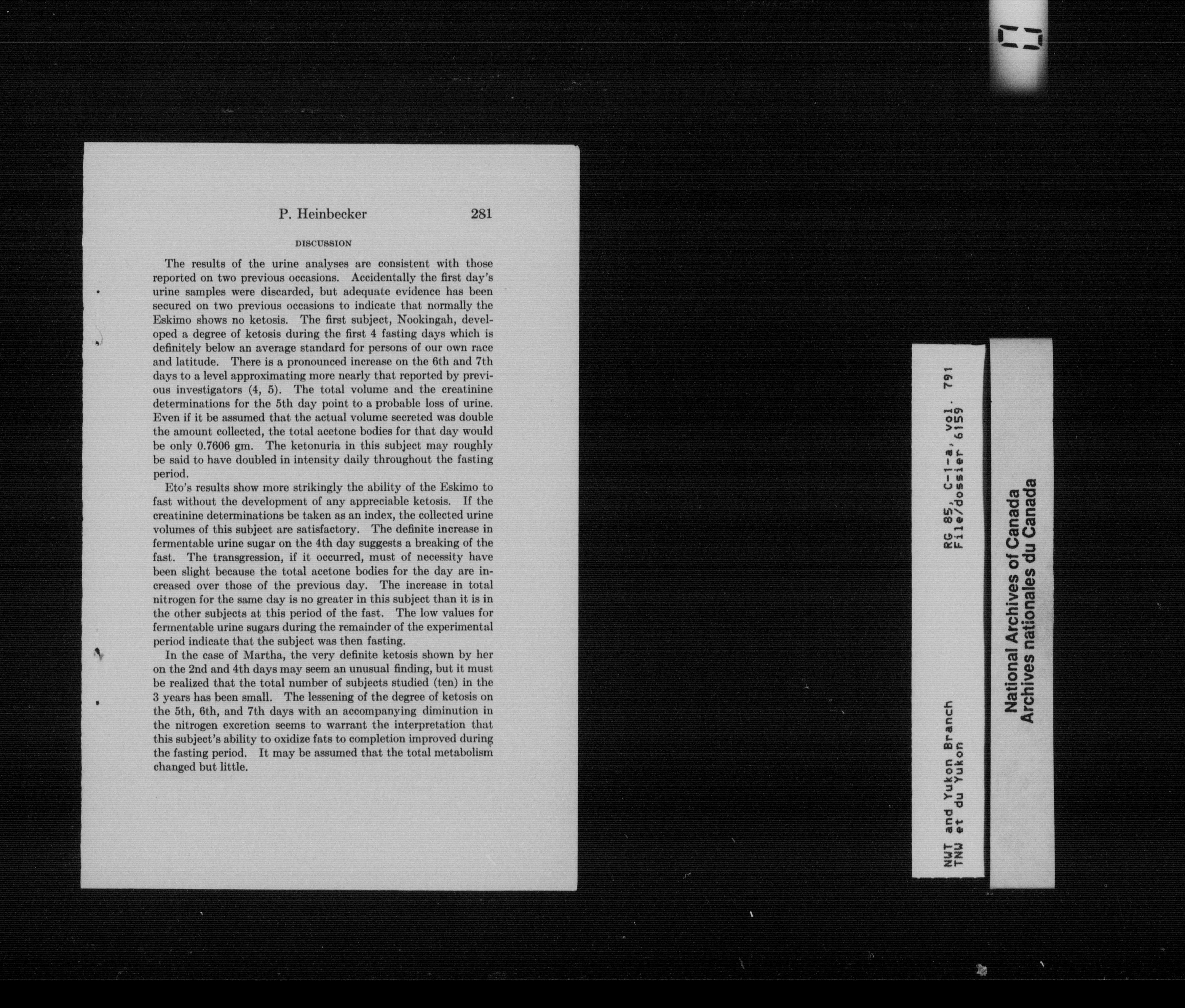 P. Heinbecker 281

DISCUSSION

The results of the urine analyses are consistent with those reported on two previous occasions. Accidentally the first day's urine samples were discarded, but adequate evidence has been secured on two previous occasions to indicate that normally the Eskimo shows no ketosis. The first subject, Nookingah, developed a degree of ketosis during the first 4 fasting days which is definitely below an average standard for persons of our own race and latitude. There is a pronounced increase on the 6th and 7th days to a level approximating more nearly that reported by previous investigators (4, 5). The total volume and the creatinine determinations for the 5th day point to a probable loss of urine. Even if it be assumed that the actual volume secreted was double the amount collected, the total acetone bodies for that day would be only 0.7606 gm. The ketonuria in this subject may roughly be said to have doubled in intensity daily throughout the fasting period.

Eto's results show more strikingly the ability of the Eskimo to fast without the development of any appreciable ketosis. If the creatinine determinations be taken as an index, the collected urine volumes of this subject are satisfactory. The definite increase in fermentable urine sugar on the 4th day suggests a breaking of the fast. The transgression, if it occurred, must of necessity have been slight because the total acetone bodies for the day are increased over those of the previous day. The increase in total nitrogen for the same day is no greater in this subject than it is in the other subjects at this period of the fast. The low values for fermentable urine sugars during the remainder of the experimental period indicate that the subject was then fasting.

In the case of Martha, the very definite ketosis shown by her on the 2nd and 4th days may seem an unusual finding, but it must be realized that the total number of subjects studied (ten) in the 3 years has been small. The lessening of the degree of ketosis on the 5th, 6th, and 7th days with an accompanying diminution in the nitrogen excretion seems to warrant the interpretation that this subject's ability to oxidize fats to completion improved during the fasting period. It may be assumed that the total metabolism changed but little.

NWT and Yukon Branch
TNW et du Yukon
RG 85, C-1-a, vol. 791
File/dossier 6159

National Archives of Canada
Archives nationales du Canada